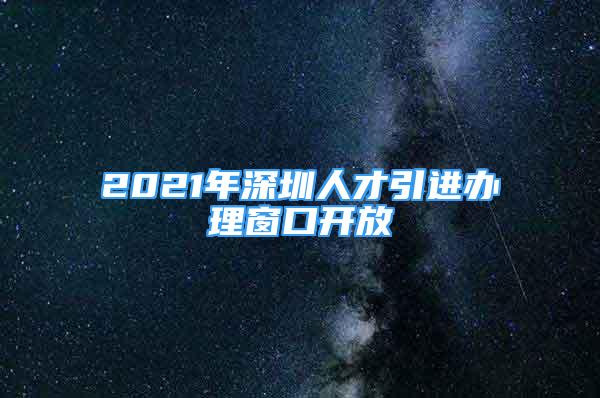 2021年深圳人才引进办理窗口开放